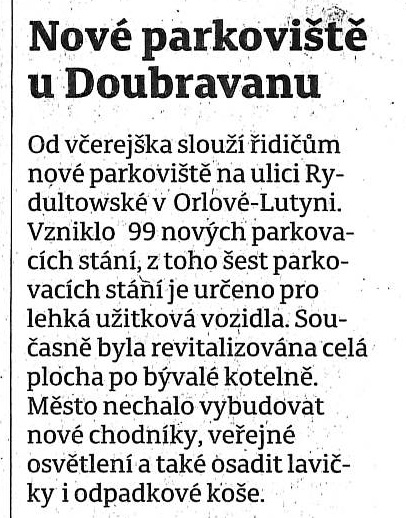 Nové parkoviště u Doubravanu

Od včerejška slouží řidičům nové parkoviště na ulici Rydultowské v Orlové-Lutyni. Vzniklo 99 nových parkovacích stání, z toho šest parkovacích stání je určeno pro lehká užitková vozidla. Současně byla revitalizována celá plocha po bývalé kotelně. Město nechalo vybudovat nové chodníky, veřejné osvětlení a také osadit lavičky i odpadkové koše.